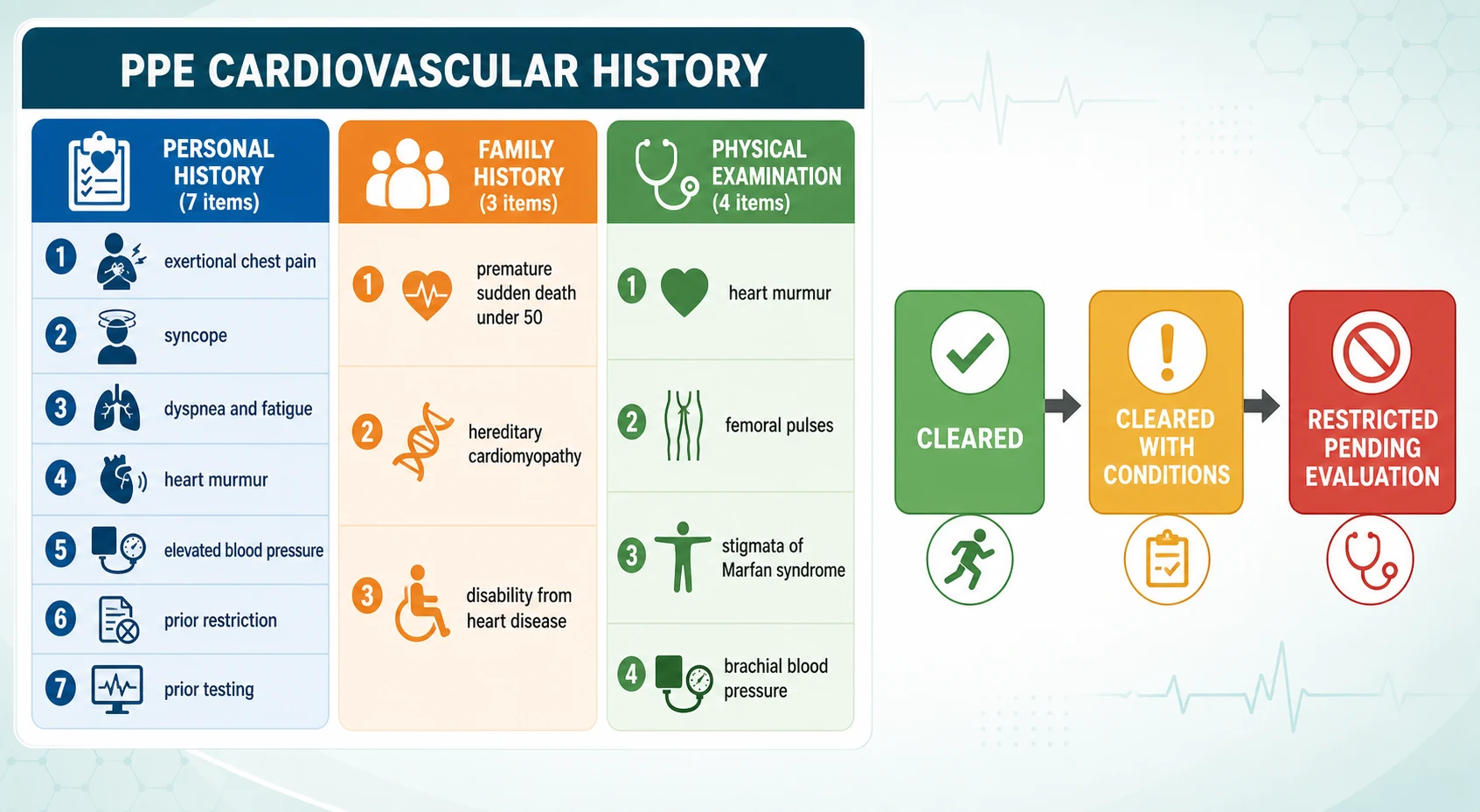 PPE CARDIOVASCULAR HISTORY

PERSONAL HISTORY (7 items)

1 exertional chest pain

2 syncope

3 dyspnea and fatigue

4 heart murmur

5 elevated blood pressure

6 prior restriction

7 prior testing

FAMILY HISTORY (3 items)

1 premature sudden death under 50

2 hereditary cardiomyopathy

3 disability from heart disease

PHYSICAL EXAMINATION (4 items)

1 heart murmur

2 femoral pulses

3 stigmata of Marfan syndrome

4 brachial blood pressure

CLEARED

CLEARED WITH CONDITIONS

RESTRICTED PENDING EVALUATION